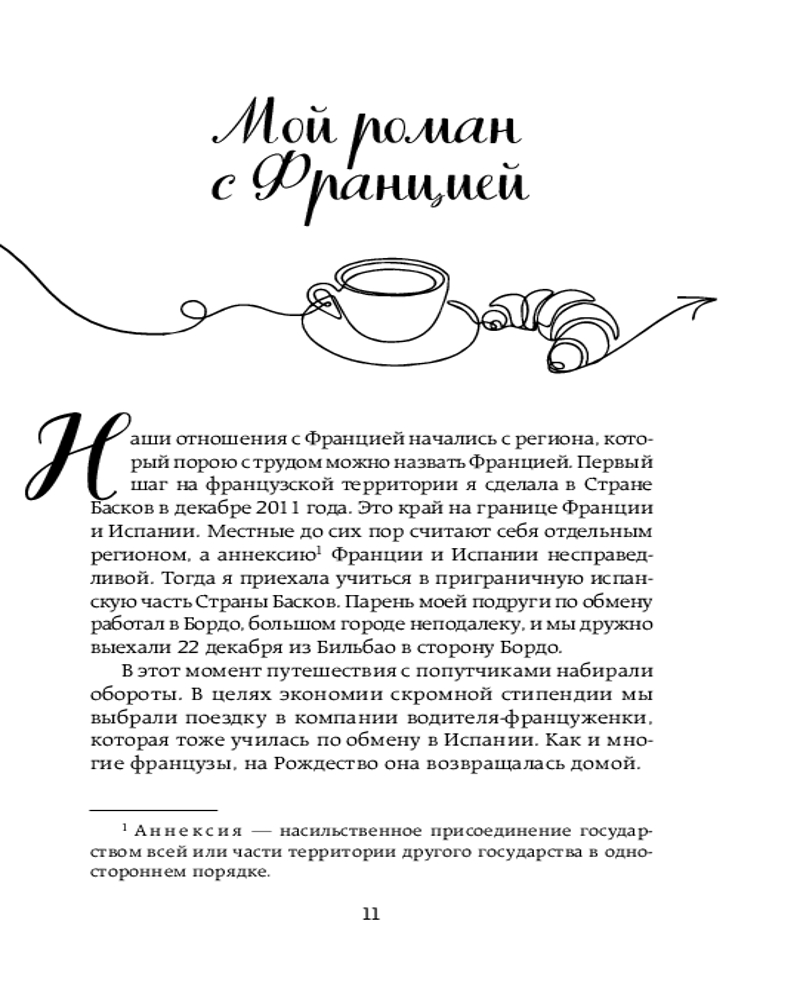 Мой роман с Францией

Наши отношения с Францией начались с региона, который порою с трудом можно назвать Францией. Первый шаг на французской территории я сделала в Стране Басков в декабре 2011 года. Это край на границе Франции и Испании. Местные до сих пор считают себя отдельным регионом, а аннексию$^1$ Франции и Испании несправедливой. Тогда я приехала учиться в приграничную испанскую часть Страны Басков. Парень моей подруги по обмену работал в Бордо, большом городе неподалеку, и мы дружно выехали 22 декабря из Бильбао в сторону Бордо.

В этот момент путешествия с попутчиками набирали обороты. В целях экономии скромной стипендии мы выбрали поездку в компании водителя-француженки, которая тоже училась по обмену в Испании. Как и многие французы, на Рождество она возвращалась домой.

$^1$ Аннексия — насильственное присоединение государством всей или части территории другого государства в одностороннем порядке.

11